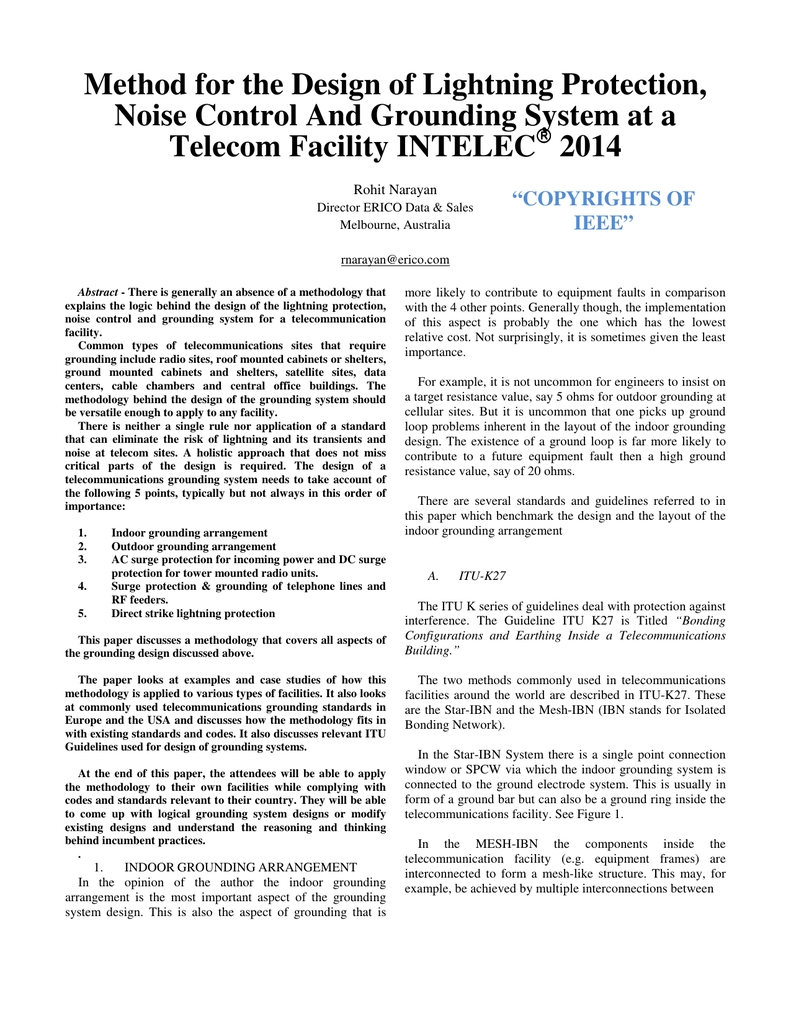 Method for the Design of Lightning Protection, Noise Control And Grounding System at a Telecom Facility INTELEC® 2014

Rohit Narayan
Director ERICO Data & Sales
Melbourne, Australia

"COPYRIGHTS OF IEEE"

rnarayan@erico.com

Abstract - There is generally an absence of a methodology that explains the logic behind the design of the lightning protection, noise control and grounding system for a telecommunication facility.

Common types of telecommunications sites that require grounding include radio sites, roof mounted cabinets or shelters, ground mounted cabinets and shelters, satellite sites, data centers, cable chambers and central office buildings. The methodology behind the design of the grounding system should be versatile enough to apply to any facility.

There is neither a single rule nor application of a standard that can eliminate the risk of lightning and its transients and noise at telecom sites. A holistic approach that does not miss critical parts of the design is required. The design of a telecommunications grounding system needs to take account of the following 5 points, typically but not always in this order of importance:

1. Indoor grounding arrangement
2. Outdoor grounding arrangement
3. AC surge protection for incoming power and DC surge protection for tower mounted radio units.
4. Surge protection & grounding of telephone lines and RF feeders.
5. Direct strike lightning protection

This paper discusses a methodology that covers all aspects of the grounding design discussed above.

The paper looks at examples and case studies of how this methodology is applied to various types of facilities. It also looks at commonly used telecommunications grounding standards in Europe and the USA and discusses how the methodology fits in with existing standards and codes. It also discusses relevant ITU Guidelines used for design of grounding systems.

At the end of this paper, the attendees will be able to apply the methodology to their own facilities while complying with codes and standards relevant to their country. They will be able to come up with logical grounding system designs or modify existing designs and understand the reasoning and thinking behind incumbent practices.

.
1. INDOOR GROUNDING ARRANGEMENT
In the opinion of the author the indoor grounding arrangement is the most important aspect of the grounding system design. This is also the aspect of grounding that is more likely to contribute to equipment faults in comparison with the 4 other points. Generally though, the implementation of this aspect is probably the one which has the lowest relative cost. Not surprisingly, it is sometimes given the least importance.

For example, it is not uncommon for engineers to insist on a target resistance value, say 5 ohms for outdoor grounding at cellular sites. But it is uncommon that one picks up ground loop problems inherent in the layout of the indoor grounding design. The existence of a ground loop is far more likely to contribute to a future equipment fault then a high ground resistance value, say of 20 ohms.

There are several standards and guidelines referred to in this paper which benchmark the design and the layout of the indoor grounding arrangement

A. ITU-K27

The ITU K series of guidelines deal with protection against interference. The Guideline ITU K27 is Titled "Bonding Configurations and Earthing Inside a Telecommunications Building."

The two methods commonly used in telecommunications facilities around the world are described in ITU-K27. These are the Star-IBN and the Mesh-IBN (IBN stands for Isolated Bonding Network).

In the Star-IBN System there is a single point connection window or SPCW via which the indoor grounding system is connected to the ground electrode system. This is usually in form of a ground bar but can also be a ground ring inside the telecommunications facility. See Figure 1.

In the MESH-IBN the components inside the telecommunication facility (e.g. equipment frames) are interconnected to form a mesh-like structure. This may, for example, be achieved by multiple interconnections between